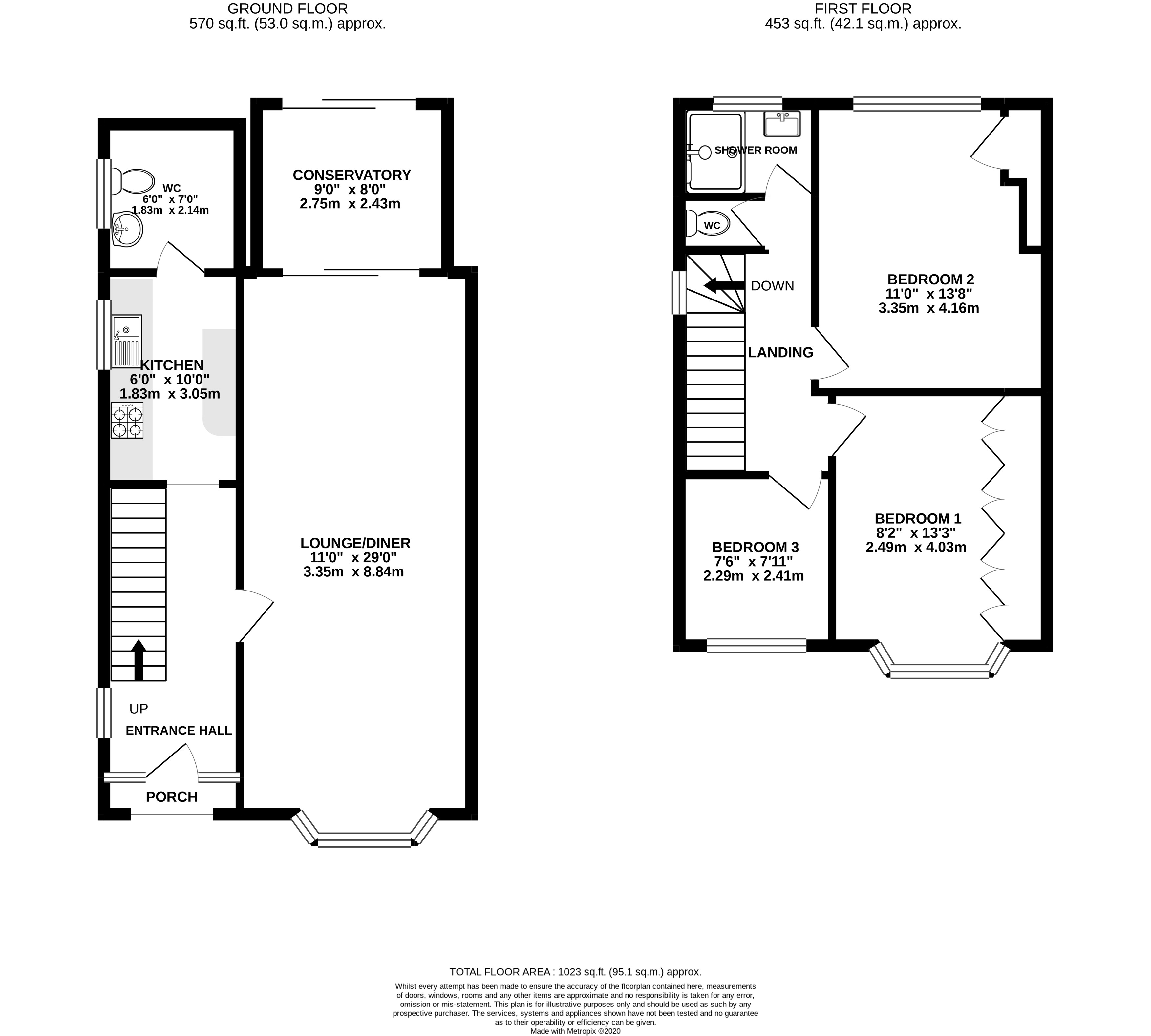 GROUND FLOOR
570 sq.ft. (53.0 sq.m.) approx.

FIRST FLOOR
453 sq.ft. (42.1 sq.m.) approx.

WC
6'0" x 7'0"
1.83m x 2.14m

CONSERVATORY
9'0" x 8'0"
2.75m x 2.43m

KITCHEN
6'0" x 10'0"
1.83m x 3.05m

LOUNGE/DINER
11'0" x 29'0"
3.35m x 8.84m

UP
ENTRANCE HALL

PORCH

SHOWER ROOM

WC

DOWN

LANDING

BEDROOM 2
11'0" x 13'8"
3.35m x 4.16m

BEDROOM 1
8'2" x 13'3"
2.49m x 4.03m

BEDROOM 3
7'6" x 7'11"
2.29m x 2.41m

TOTAL FLOOR AREA : 1023 sq.ft. (95.1 sq.m.) approx.
Whilst every attempt has been made to ensure the accuracy of the floorplan contained here, measurements of doors, windows, rooms and any other items are approximate and no responsibility is taken for any error, omission or mis-statement. This plan is for illustrative purposes only and should be used as such by any prospective purchaser. The services, systems and appliances shown have not been tested and no guarantee as to their operability or efficiency can be given.
Made with Metropix ©2020